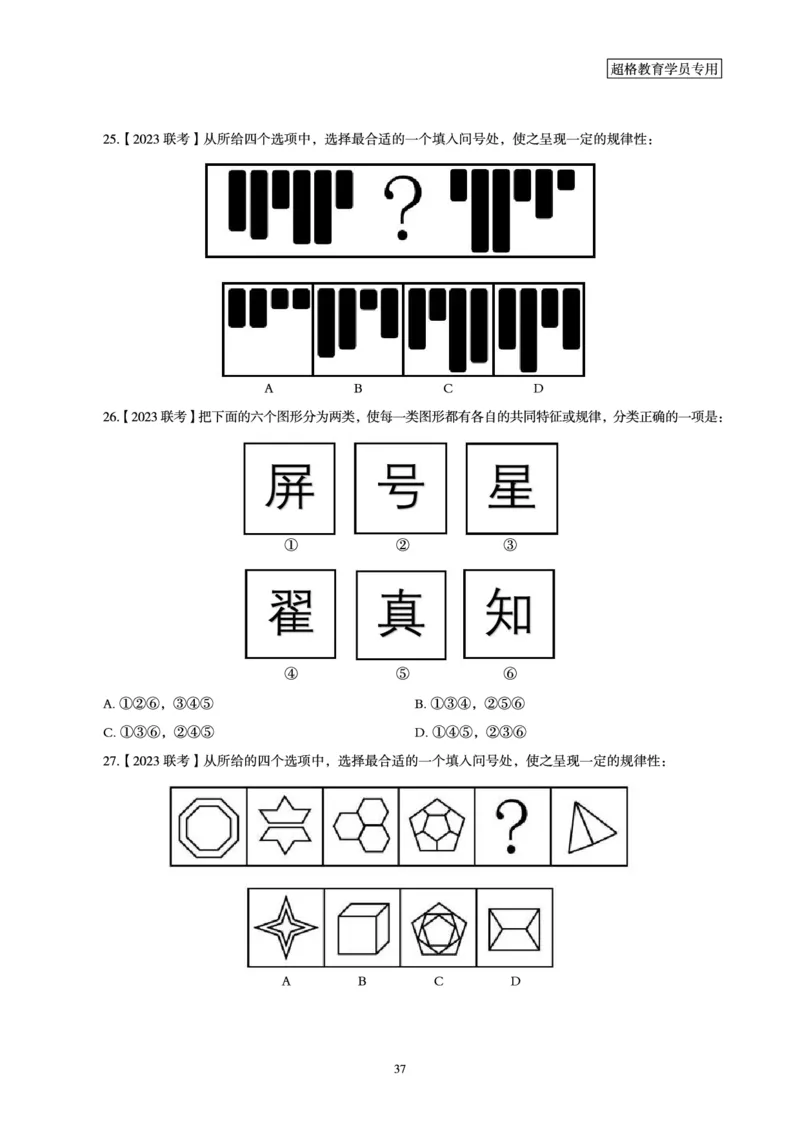 超格教育学员专用

25.【2023 联考】从所给四个选项中，选择最合适的一个填入问号处，使之呈现一定的规律性：

?

A B C D

26.【2023 联考】把下面的六个图形分为两类，使每一类图形都有各自的共同特征或规律，分类正确的一项是：

屏 号 星
① ② ③

翟 真 知
④ ⑤ ⑥

A. ①②⑥，③④⑤
B. ①③④，②⑤⑥
C. ①③⑥，②④⑤
D. ①④⑤，②③⑥

27.【2023 联考】从所给的四个选项中，选择最合适的一个填入问号处，使之呈现一定的规律性：

?

A B C D

37